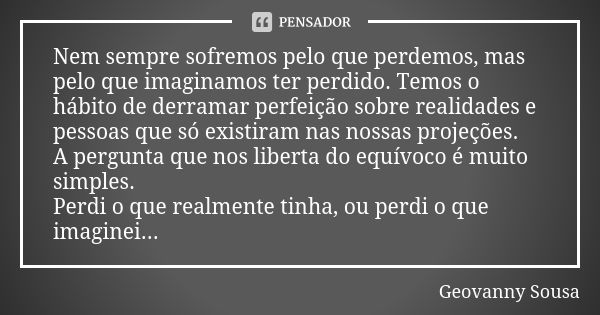 PENSADOR

Nem sempre sofremos pelo que perdemos, mas pelo que imaginamos ter perdido. Temos o hábito de derramar perfeição sobre realidades e pessoas que só existiram nas nossas projeções.
A pergunta que nos liberta do equívoco é muito simples.
Perdi o que realmente tinha, ou perdi o que imaginei...

Geovanny Sousa